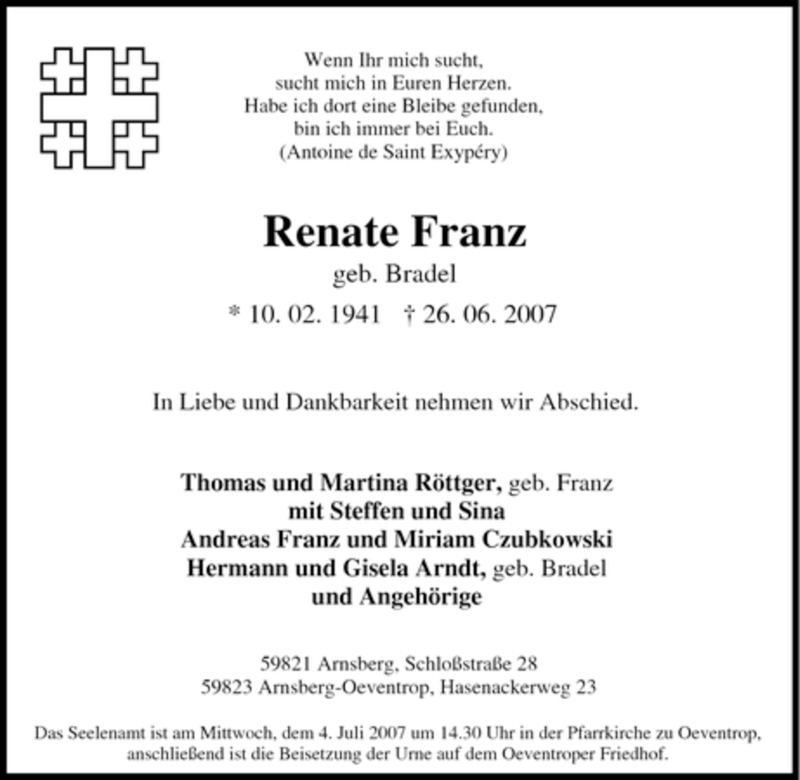 Wenn Ihr mich sucht,
sucht mich in Euren Herzen.
Habe ich dort eine Bleibe gefunden,
bin ich immer bei Euch.
(Antoine de Saint Exypéry)

Renate Franz
geb. Bradel
* 10. 02. 1941 † 26. 06. 2007

In Liebe und Dankbarkeit nehmen wir Abschied.

Thomas und Martina Röttger, geb. Franz
mit Steffen und Sina
Andreas Franz und Miriam Czubkowski
Hermann und Gisela Arndt, geb. Bradel
und Angehörige

59821 Arnsberg, Schloßstraße 28
59823 Arnsberg-Oeventrop, Hasenackerweg 23

Das Seelenamt ist am Mittwoch, dem 4. Juli 2007 um 14.30 Uhr in der Pfarrkirche zu Oeventrop, anschließend ist die Beisetzung der Urne auf dem Oeventroper Friedhof.